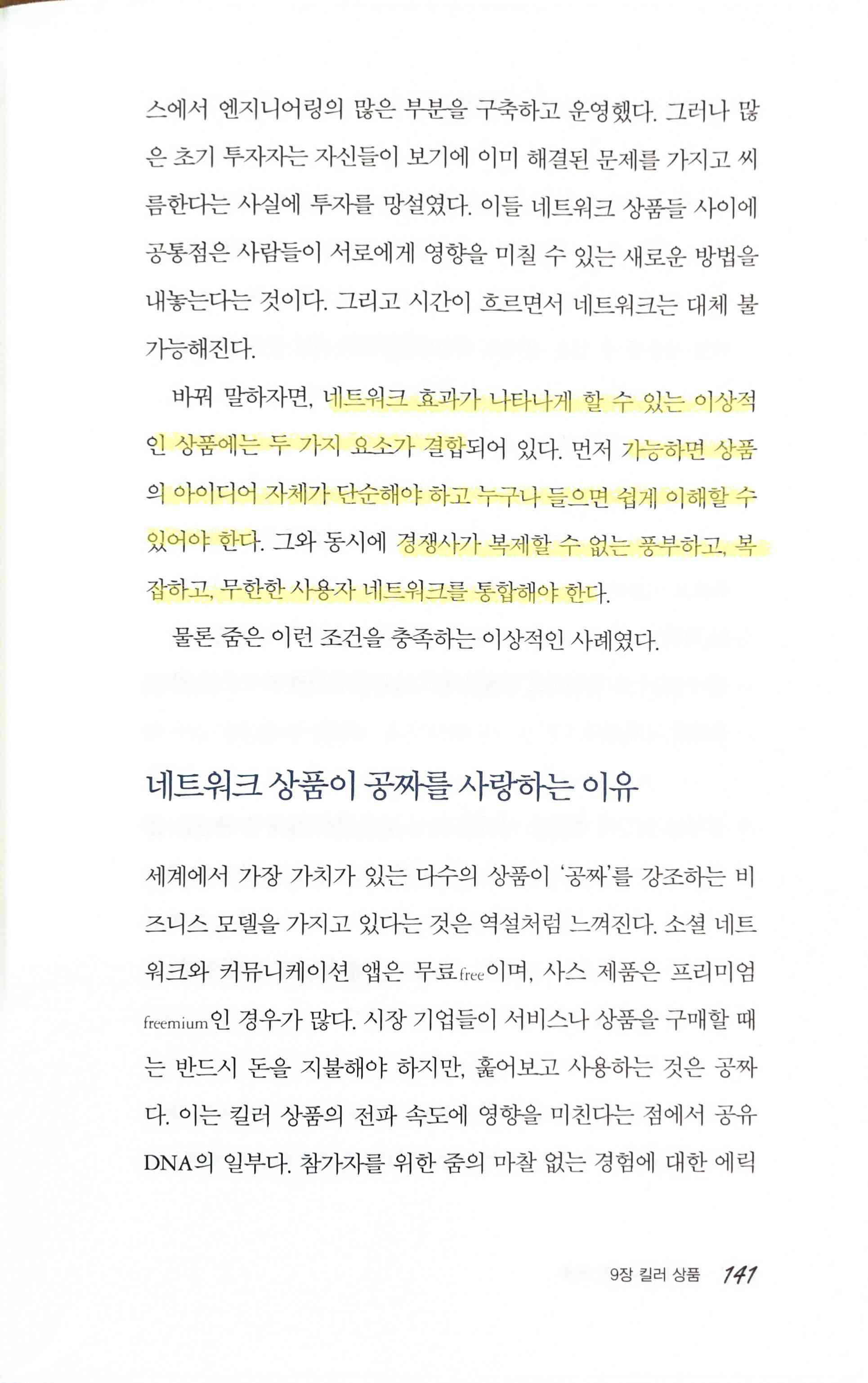 스에서 엔지니어링의 많은 부분을 구축하고 운영했다. 그러나 많은 초기 투자자는 자신들이 보기에 이미 해결된 문제를 가지고 씨름한다는 사실에 투자를 망설였다. 이들 네트워크 상품들 사이에 공통점은 사람들이 서로에게 영향을 미칠 수 있는 새로운 방법을 내놓는다는 것이다. 그리고 시간이 흐르면서 네트워크는 대체 불가능해진다.

바꿔 말하자면, 네트워크 효과가 나타나게 할 수 있는 이상적인 상품에는 두 가지 요소가 결합되어 있다. 먼저 가능하면 상품의 아이디어 자체가 단순해야 하고 누구나 들으면 쉽게 이해할 수 있어야 한다. 그와 동시에 경쟁사가 복제할 수 없는 풍부하고, 복잡하고, 무한한 사용자 네트워크를 통합해야 한다.

물론 줌은 이런 조건을 충족하는 이상적인 사례였다.

네트워크 상품이 공짜를 사랑하는 이유

세계에서 가장 가치가 있는 다수의 상품이 '공짜'를 강조하는 비즈니스 모델을 가지고 있다는 것은 역설처럼 느껴진다. 소셜 네트워크와 커뮤니케이션 앱은 무료free이며, 사스 제품은 프리미엄freemium인 경우가 많다. 시장 기업들이 서비스나 상품을 구매할 때는 반드시 돈을 지불해야 하지만, 훑어보고 사용하는 것은 공짜다. 이는 킬러 상품의 전파 속도에 영향을 미친다는 점에서 공유 DNA의 일부다. 참가자를 위한 줌의 마찰 없는 경험에 대한 에릭

9장 킬러 상품 141